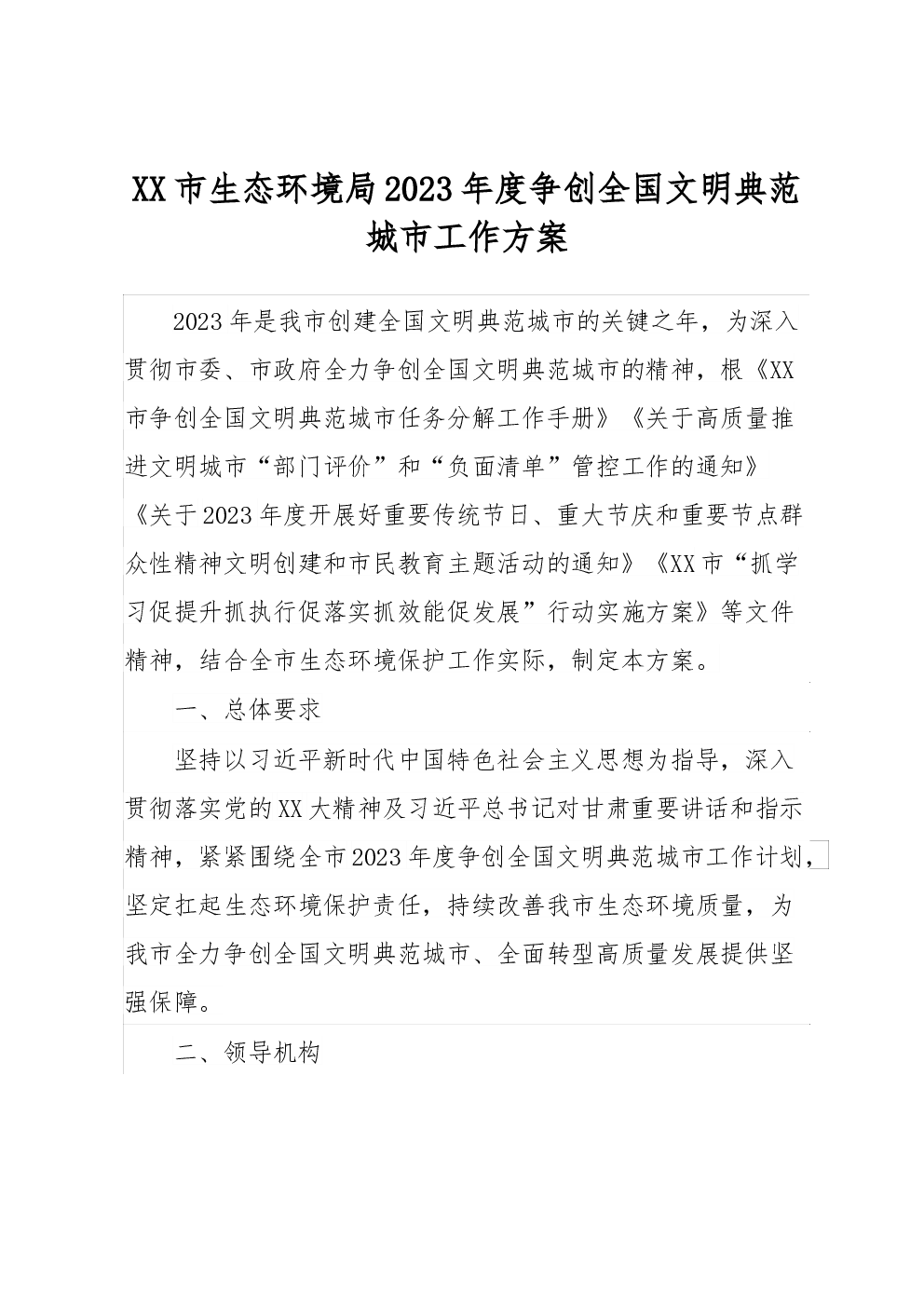 XX市生态环境局2023年度争创全国文明典范城市工作方案

2023年是我市创建全国文明典范城市的关键之年，为深入贯彻市委、市政府全力争创全国文明典范城市的精神，根《XX市争创全国文明典范城市任务分解工作手册》《关于高质量推进文明城市“部门评价”和“负面清单”管控工作的通知》《关于2023年度开展好重要传统节日、重大节庆和重要节点群众性精神文明创建和市民教育主题活动的通知》《XX市“抓学习促提升抓执行促落实抓效能促发展”行动实施方案》等文件精神，结合全市生态环境保护工作实际，制定本方案。

一、总体要求

坚持以习近平新时代中国特色社会主义思想为指导，深入贯彻落实党的XX大精神及习近平总书记对甘肃重要讲话和指示精神，紧紧围绕全市2023年度争创全国文明典范城市工作计划，坚定扛起生态环境保护责任，持续改善我市生态环境质量，为我市全力争创全国文明典范城市、全面转型高质量发展提供坚强保障。

二、领导机构